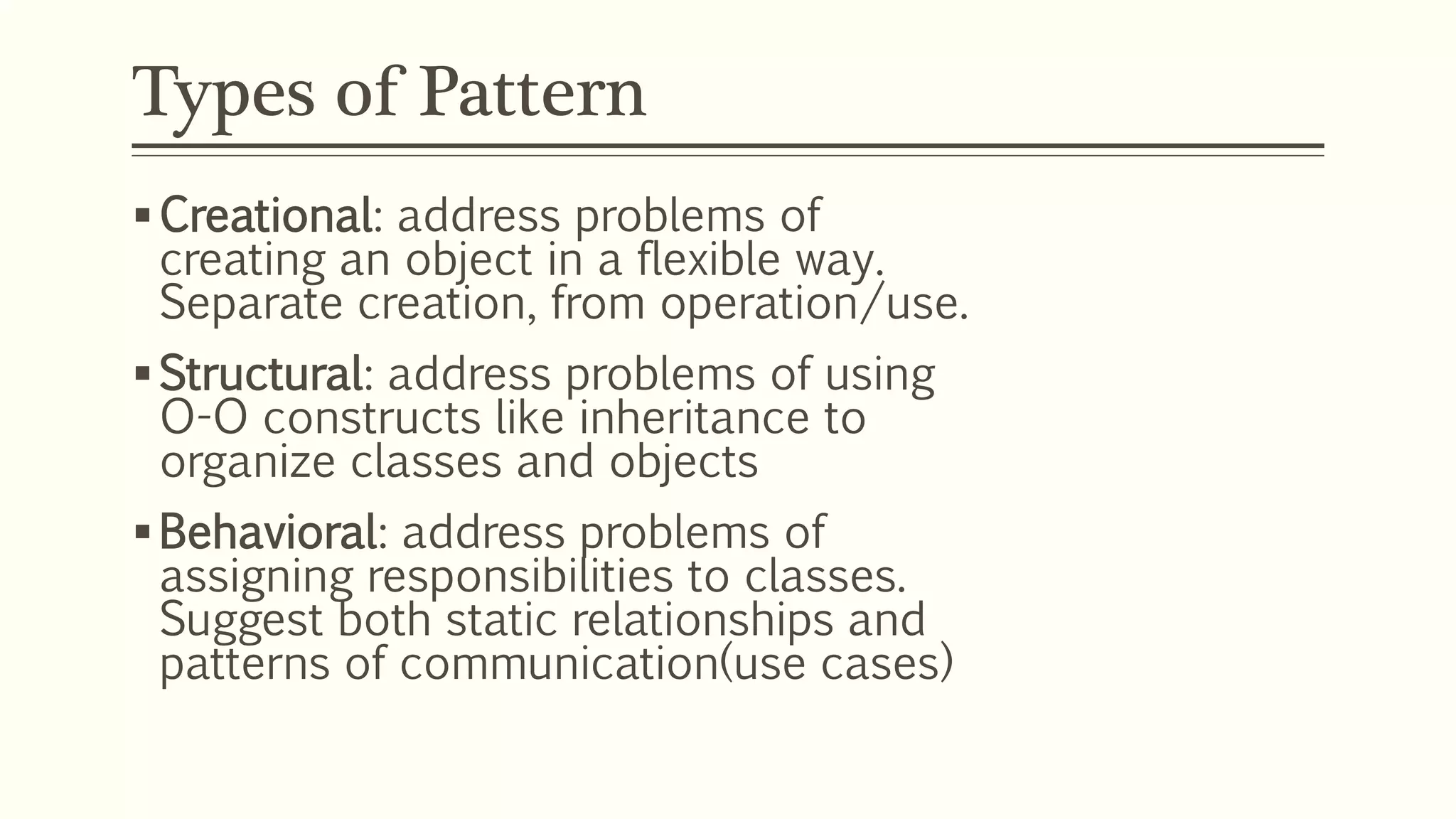 Types of Pattern

▪ Creational: address problems of creating an object in a flexible way. Separate creation, from operation/use.

▪ Structural: address problems of using O-O constructs like inheritance to organize classes and objects

▪ Behavioral: address problems of assigning responsibilities to classes. Suggest both static relationships and patterns of communication(use cases)